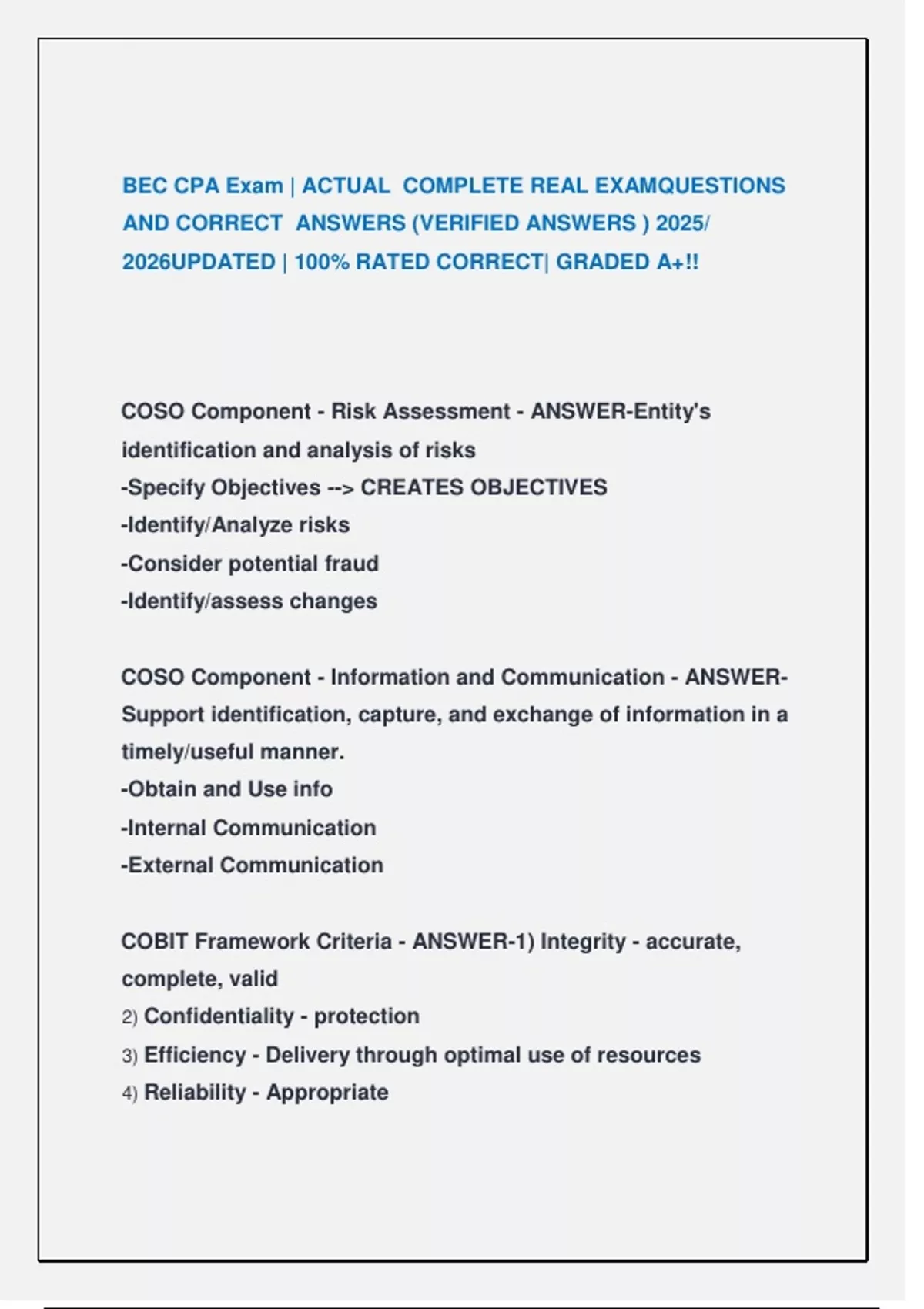 BEC CPA Exam | ACTUAL COMPLETE REAL EXAMQUESTIONS AND CORRECT ANSWERS (VERIFIED ANSWERS ) 2025/ 2026UPDATED | 100% RATED CORRECT| GRADED A+!!

COSO Component - Risk Assessment - ANSWER-Entity's identification and analysis of risks
-Specify Objectives --> CREATES OBJECTIVES
-Identify/Analyze risks
-Consider potential fraud
-Identify/assess changes

COSO Component - Information and Communication - ANSWER-Support identification, capture, and exchange of information in a timely/useful manner.
-Obtain and Use info
-Internal Communication
-External Communication

COBIT Framework Criteria - ANSWER-1) Integrity - accurate, complete, valid
2) Confidentiality - protection
3) Efficiency - Delivery through optimal use of resources
4) Reliability - Appropriate